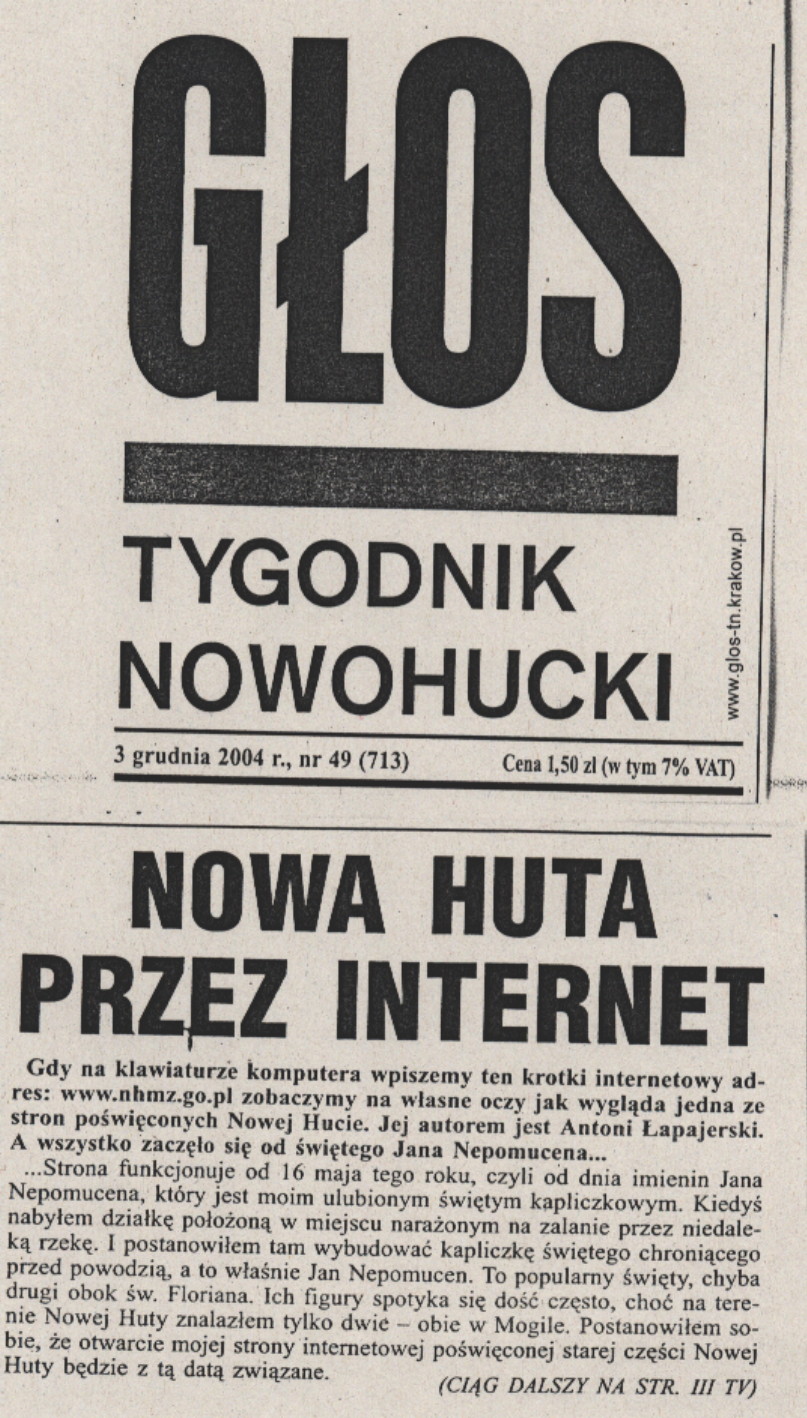 GŁOS

TYGODNIK
NOWOHUCKI

www.glos-tn.krakow.pl

3 grudnia 2004 r., nr 49 (713)

Cena 1,50 zl (w tym 7% VAT)

NOWA HUTA
PRZEZ INTERNET

Gdy na klawiaturze komputera wpiszemy ten krotki internetowy adres: www.nhmz.go.pl zobaczymy na własne oczy jak wygląda jedna ze stron poświęconych Nowej Hucie. Jej autorem jest Antoni Łapajerski. A wszystko zaczęło się od świętego Jana Nepomucena...

...Strona funkcjonuje od 16 maja tego roku, czyli od dnia imienin Jana Nepomucena, który jest moim ulubionym świętym kapliczkowym. Kiedyś nabyłem działkę położoną w miejscu narażonym na zalanie przez niedaleką rzekę. I postanowiłem tam wybudować kapliczkę świętego chroniącego przed powodzią, a to właśnie Jan Nepomucen. To popularny święty, chyba drugi obok św. Floriana. Ich figury spotyka się dość często, choć na terenie Nowej Huty znalazłem tylko dwie – obie w Mogile. Postanowiłem sobie, że otwarcie mojej strony internetowej poświęconej starej części Nowej Huty będzie z tą datą związane.

(CIĄG DALSZY NA STR. III TV)